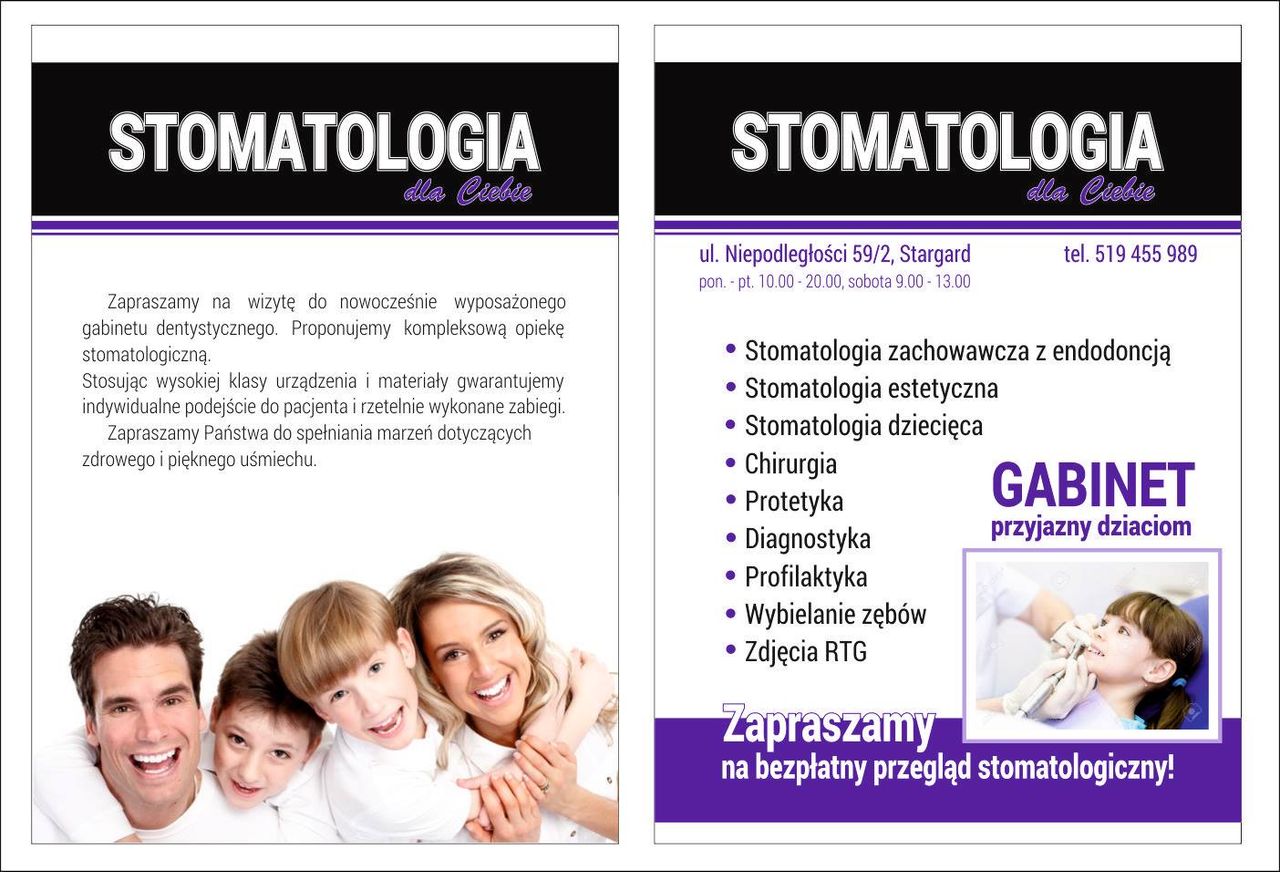 STOMATOLOGIA
dla Ciebie

Zapraszamy na wizytę do nowocześnie wyposażonego gabinetu dentystycznego. Proponujemy kompleksową opiekę stomatologiczną.
Stosując wysokiej klasy urządzenia i materiały gwarantujemy indywidualne podejście do pacjenta i rzetelnie wykonane zabiegi.
Zapraszamy Państwa do spełniania marzeń dotyczących zdrowego i pięknego uśmiechu.

STOMATOLOGIA
dla Ciebie

ul. Niepodległości 59/2, Stargard
tel. 519 455 989
pon. - pt. 10.00 - 20.00, sobota 9.00 - 13.00

• Stomatologia zachowawcza z endodoncją
• Stomatologia estetyczna
• Stomatologia dziecięca
• Chirurgia
• Protetyka
• Diagnostyka
• Profilaktyka
• Wybielanie zębów
• Zdjęcia RTG

GABINET
przyjazny dziaciom

Zapraszamy
na bezpłatny przegląd stomatologiczny!